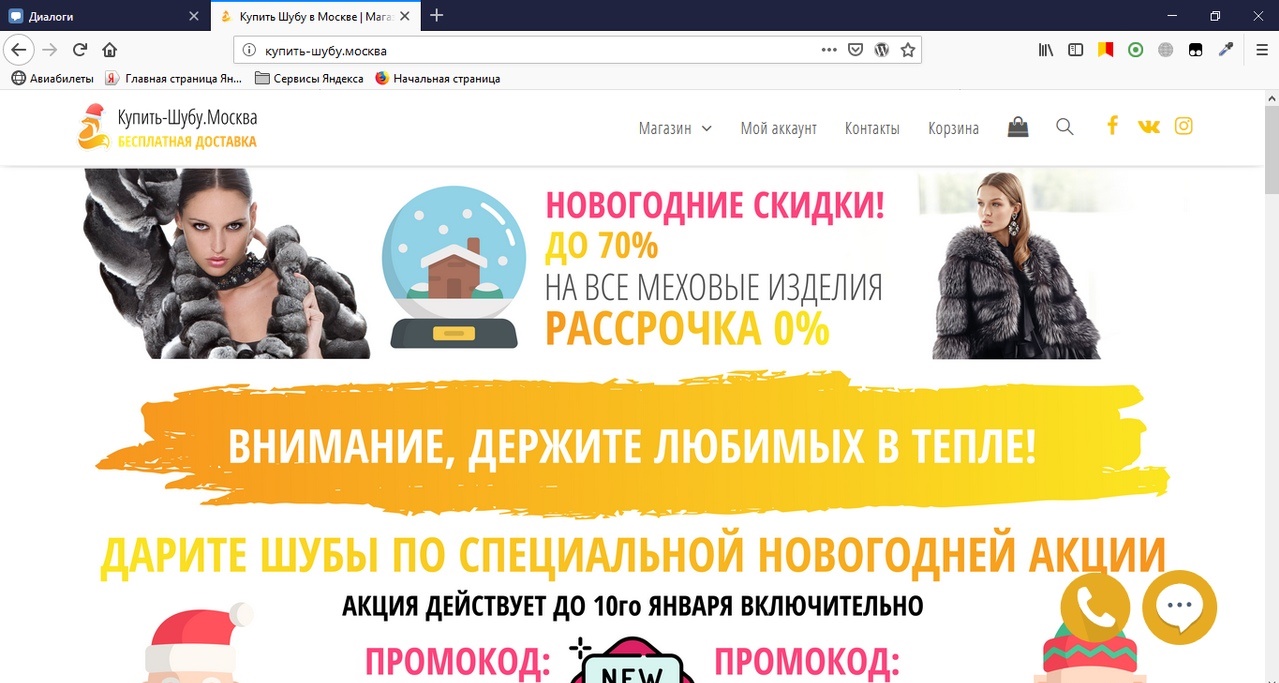 Диалоги
Купить Шубу в Москве | Мага
купить-шубу.москва
Авиабилеты Главная страница Ян... Сервисы Яндекса Начальная страница

Купить-Шубу.Москва
БЕСПЛАТНАЯ ДОСТАВКА
Магазин Мой аккаунт Контакты Корзина

НОВОГОДНИЕ СКИДКИ!
ДО 70%
НА ВСЕ МЕХОВЫЕ ИЗДЕЛИЯ
РАССРОЧКА 0%

ВНИМАНИЕ, ДЕРЖИТЕ ЛЮБИМЫХ В ТЕПЛЕ!

ДАРИТЕ ШУБЫ ПО СПЕЦИАЛЬНОЙ НОВОГОДНЕЙ АКЦИИ
АКЦИЯ ДЕЙСТВУЕТ ДО 10го ЯНВАРЯ ВКЛЮЧИТЕЛЬНО
ПРОМОКОД: NEW ПРОМОКОД: